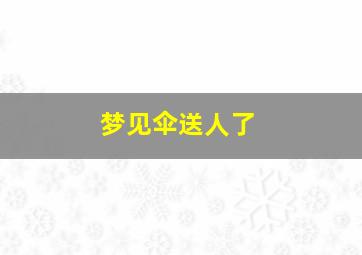 梦见伞送人了